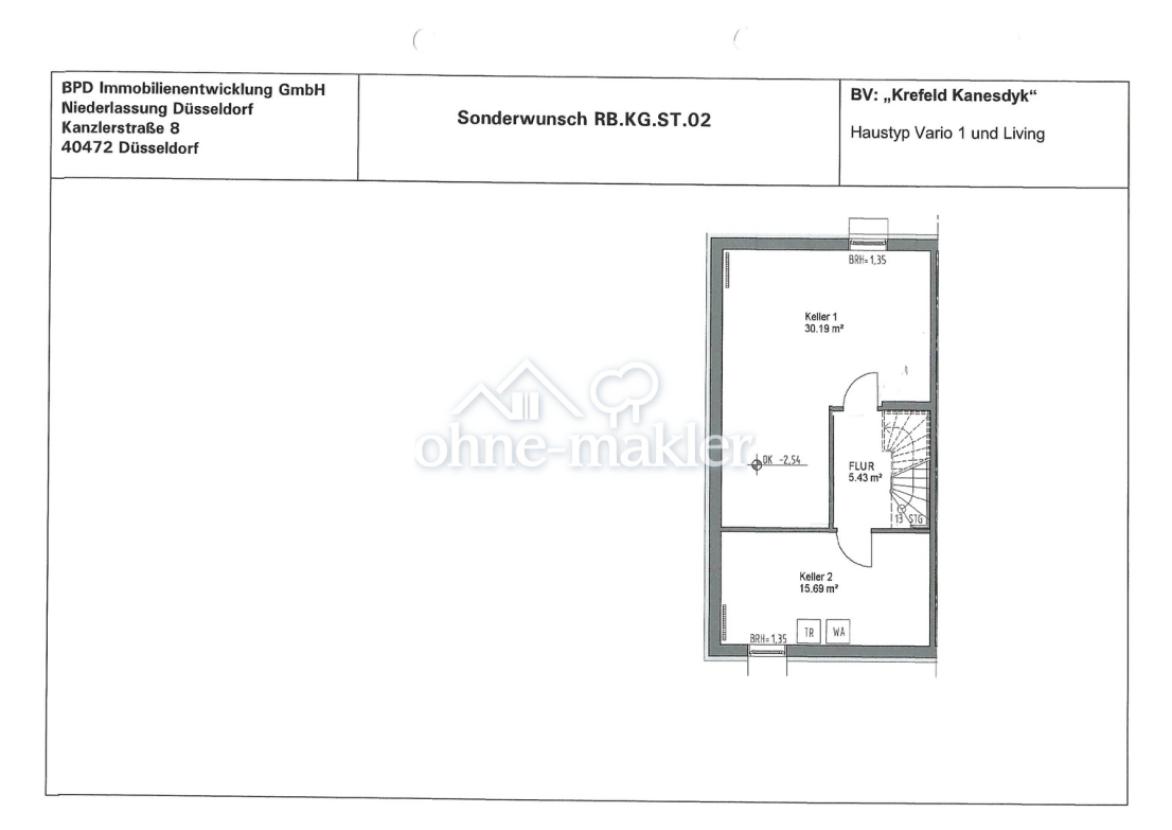 BPD Immobilienentwicklung GmbH
Niederlassung Düsseldorf
Kanzlerstraße 8
40472 Düsseldorf

Sonderwunsch RB.KG.ST.02

BV: „Krefeld Kanesdyk“

Haustyp Vario 1 und Living

BRH=1,35

Keller 1
30.19 m²

OK -2,54

FLUR
5.43 m²

13 STG

Keller 2
15.69 m²

BRH=1,35

TR

WA

ohne-makler